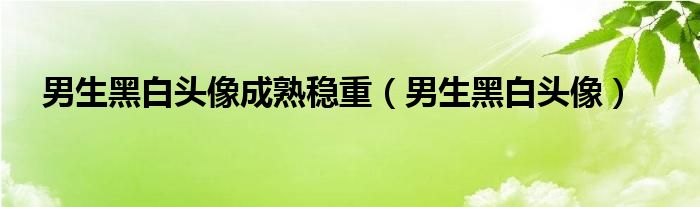 男生黑白头像成熟稳重（男生黑白头像）